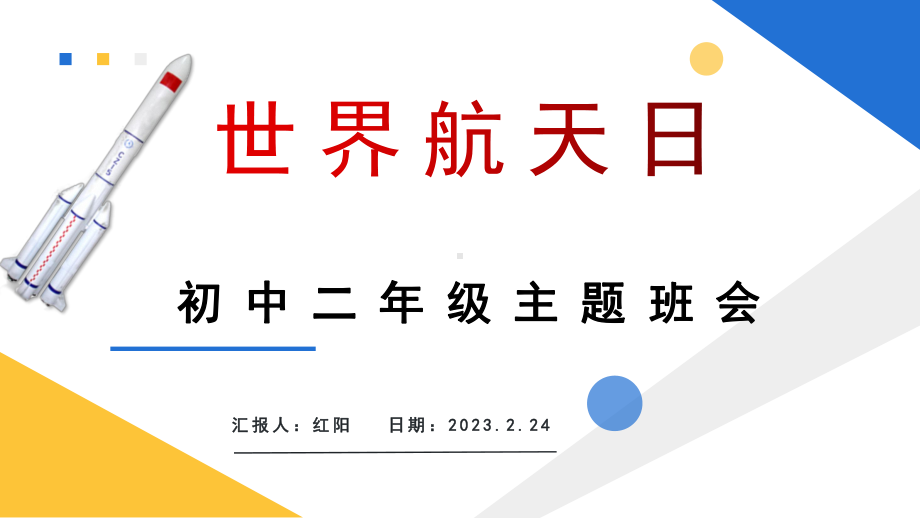 世界航天日

初中二年级主题班会

汇报人：红阳　日期：2023.2.24